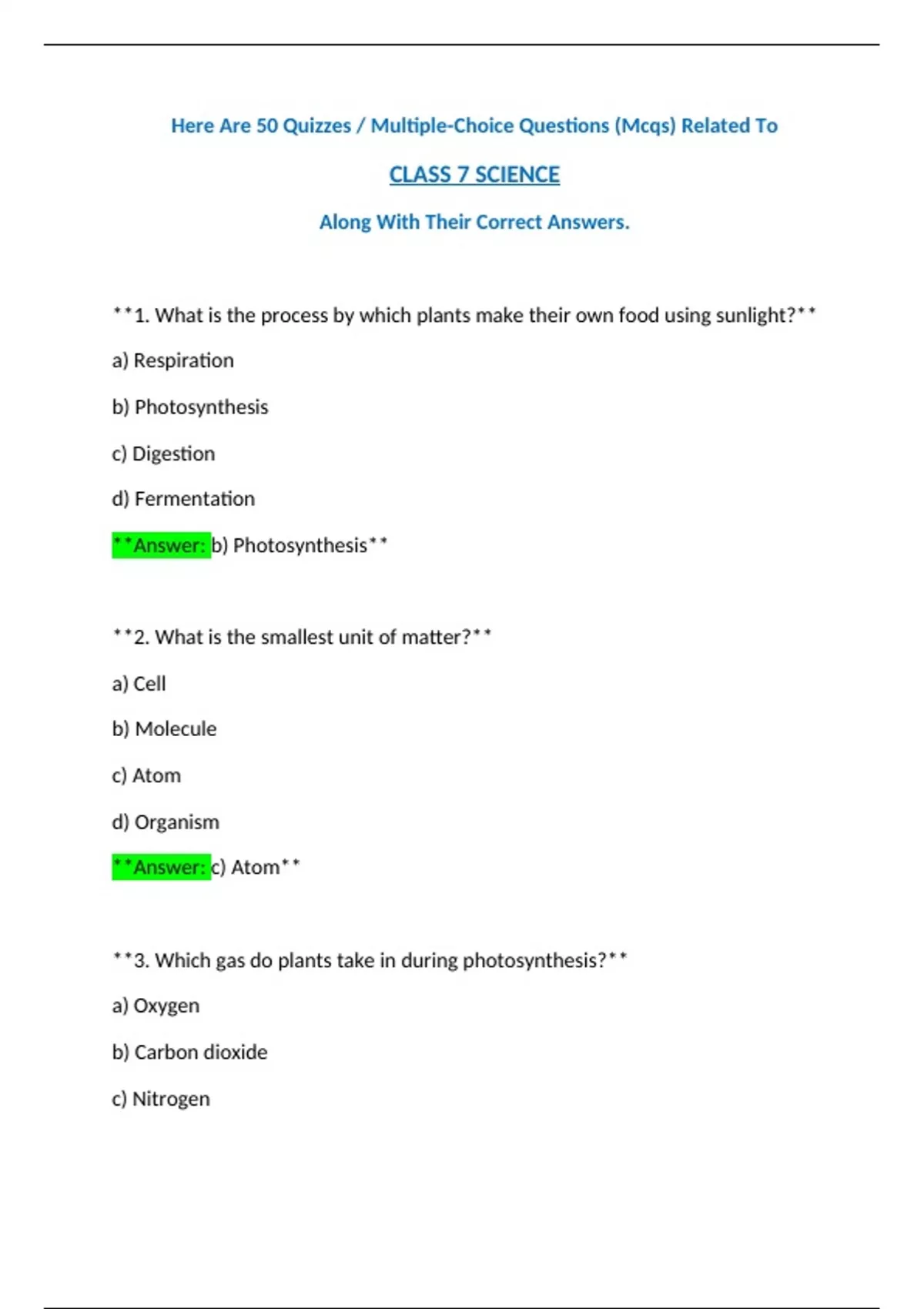 Here Are 50 Quizzes / Multiple-Choice Questions (Mcqs) Related To

CLASS 7 SCIENCE

Along With Their Correct Answers.

**1. What is the process by which plants make their own food using sunlight?**

a) Respiration

b) Photosynthesis

c) Digestion

d) Fermentation

**Answer: b) Photosynthesis**

**2. What is the smallest unit of matter?**

a) Cell

b) Molecule

c) Atom

d) Organism

**Answer: c) Atom**

**3. Which gas do plants take in during photosynthesis?**

a) Oxygen

b) Carbon dioxide

c) Nitrogen